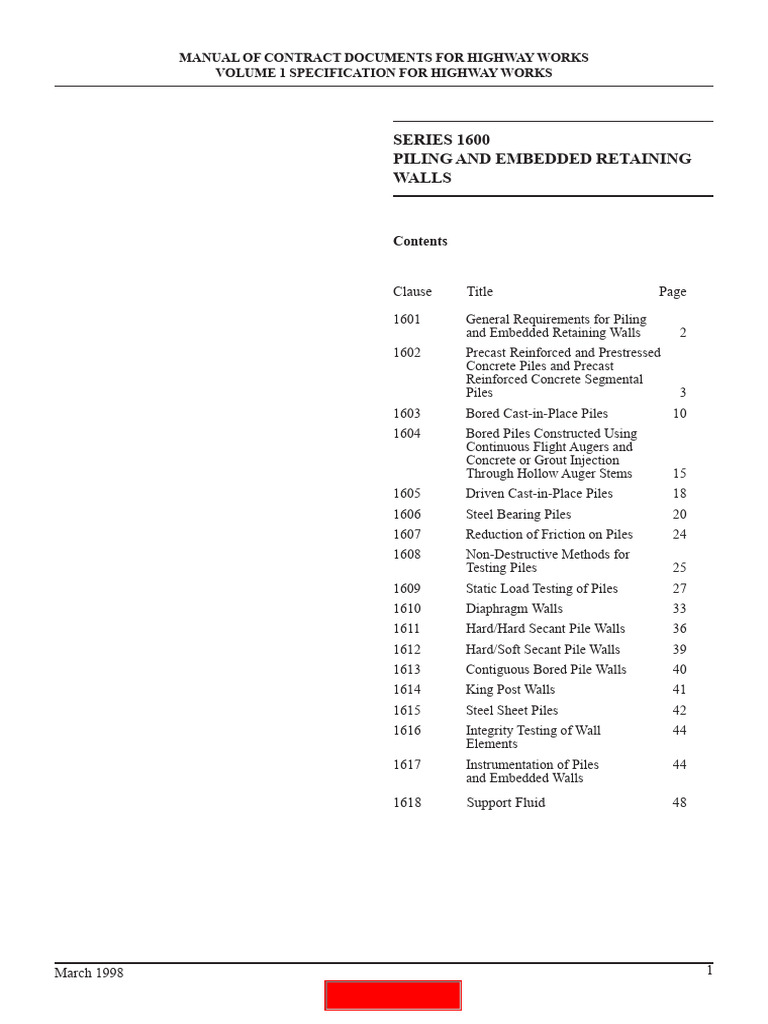 MANUAL OF CONTRACT DOCUMENTS FOR HIGHWAY WORKS
VOLUME 1 SPECIFICATION FOR HIGHWAY WORKS

SERIES 1600
PILING AND EMBEDDED RETAINING WALLS

Contents

| Clause | Title | Page |
|---|---|---|
| 1601 | General Requirements for Piling and Embedded Retaining Walls | 2 |
| 1602 | Precast Reinforced and Prestressed Concrete Piles and Precast Reinforced Concrete Segmental Piles | 3 |
| 1603 | Bored Cast-in-Place Piles | 10 |
| 1604 | Bored Piles Constructed Using Continuous Flight Augers and Concrete or Grout Injection Through Hollow Auger Stems | 15 |
| 1605 | Driven Cast-in-Place Piles | 18 |
| 1606 | Steel Bearing Piles | 20 |
| 1607 | Reduction of Friction on Piles | 24 |
| 1608 | Non-Destructive Methods for Testing Piles | 25 |
| 1609 | Static Load Testing of Piles | 27 |
| 1610 | Diaphragm Walls | 33 |
| 1611 | Hard/Hard Secant Pile Walls | 36 |
| 1612 | Hard/Soft Secant Pile Walls | 39 |
| 1613 | Contiguous Bored Pile Walls | 40 |
| 1614 | King Post Walls | 41 |
| 1615 | Steel Sheet Piles | 42 |
| 1616 | Integrity Testing of Wall Elements | 44 |
| 1617 | Instrumentation of Piles and Embedded Walls | 44 |
| 1618 | Support Fluid | 48 |

March 1998

1